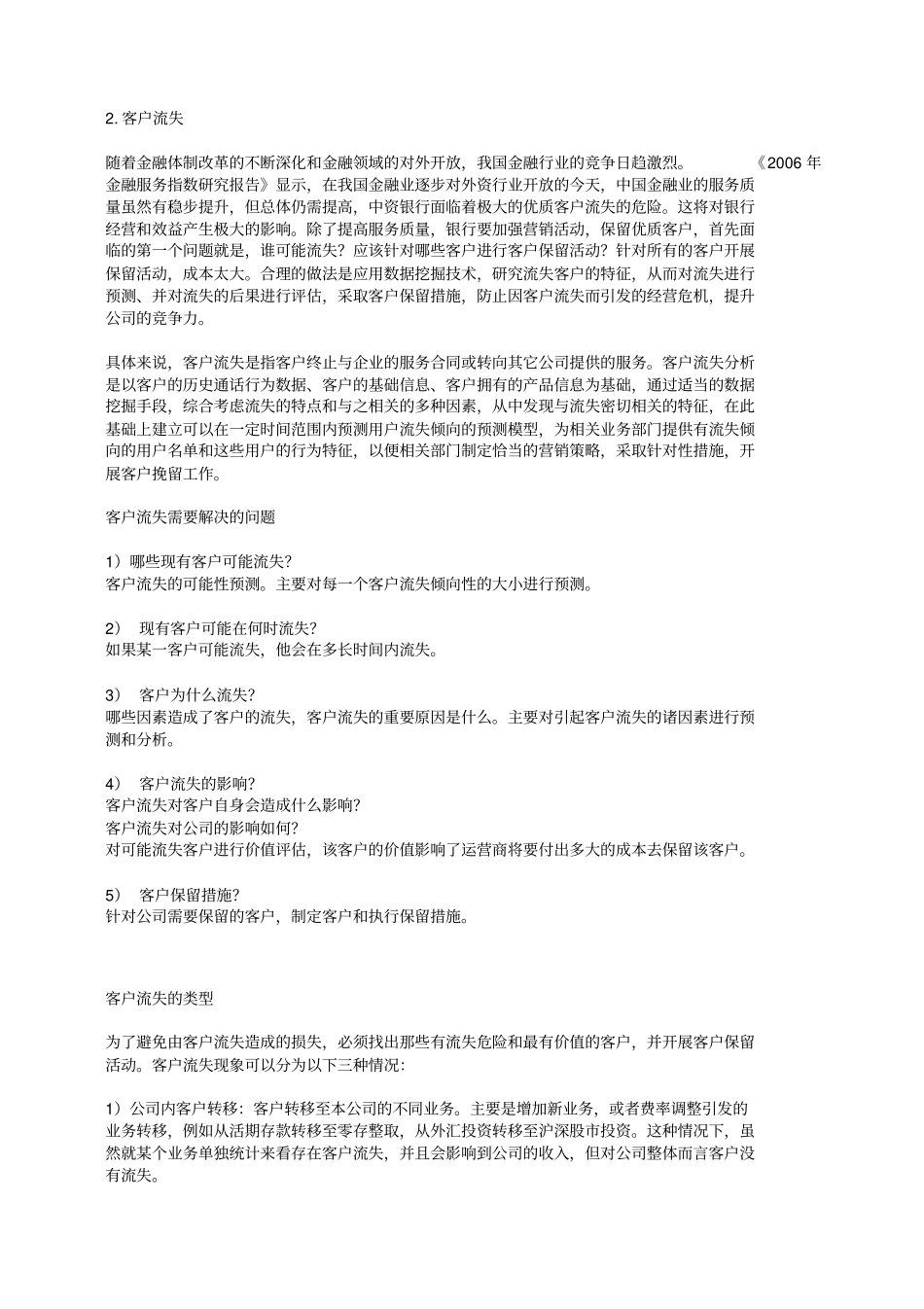 2. 客户流失

随着金融体制改革的不断深化和金融领域的对外开放，我国金融行业的竞争日趋激烈。《2006 年金融服务指数研究报告》显示，在我国金融业逐步对外资行业开放的今天，中国金融业的服务质量虽然有稳步提升，但总体仍需提高，中资银行面临着极大的优质客户流失的危险。这将对银行经营和效益产生极大的影响。除了提高服务质量，银行要加强营销活动，保留优质客户，首先面临的第一个问题就是，谁可能流失？应该针对哪些客户进行客户保留活动？针对所有的客户开展保留活动，成本太大。合理的做法是应用数据挖掘技术，研究流失客户的特征，从而对流失进行预测、并对流失的后果进行评估，采取客户保留措施，防止因客户流失而引发的经营危机，提升公司的竞争力。

具体来说，客户流失是指客户终止与企业的服务合同或转向其它公司提供的服务。客户流失分析是以客户的历史通话行为数据、客户的基础信息、客户拥有的产品信息为基础，通过适当的数据挖掘手段，综合考虑流失的特点和与之相关的多种因素，从中发现与流失密切相关的特征，在此基础上建立可以在一定时间范围内预测用户流失倾向的预测模型，为相关业务部门提供有流失倾向的用户名单和这些用户的行为特征，以便相关部门制定恰当的营销策略，采取针对性措施，开展客户挽留工作。

客户流失需要解决的问题

1）哪些现有客户可能流失？
客户流失的可能性预测。主要对每一个客户流失倾向性的大小进行预测。

2） 现有客户可能在何时流失？
如果某一客户可能流失，他会在多长时间内流失。

3） 客户为什么流失？
哪些因素造成了客户的流失，客户流失的重要原因是什么。主要对引起客户流失的诸因素进行预测和分析。

4） 客户流失的影响？
客户流失对客户自身会造成什么影响？
客户流失对公司的影响如何？
对可能流失客户进行价值评估，该客户的价值影响了运营商将要付出多大的成本去保留该客户。

5） 客户保留措施？
针对公司需要保留的客户，制定客户和执行保留措施。

客户流失的类型

为了避免由客户流失造成的损失，必须找出那些有流失危险和最有价值的客户，并开展客户保留活动。客户流失现象可以分为以下三种情况：

1）公司内客户转移：客户转移至本公司的不同业务。主要是增加新业务，或者费率调整引发的业务转移，例如从活期存款转移至零存整取，从外汇投资转移至沪深股市投资。这种情况下，虽然就某个业务单独统计来看存在客户流失，并且会影响到公司的收入，但对公司整体而言客户没有流失。